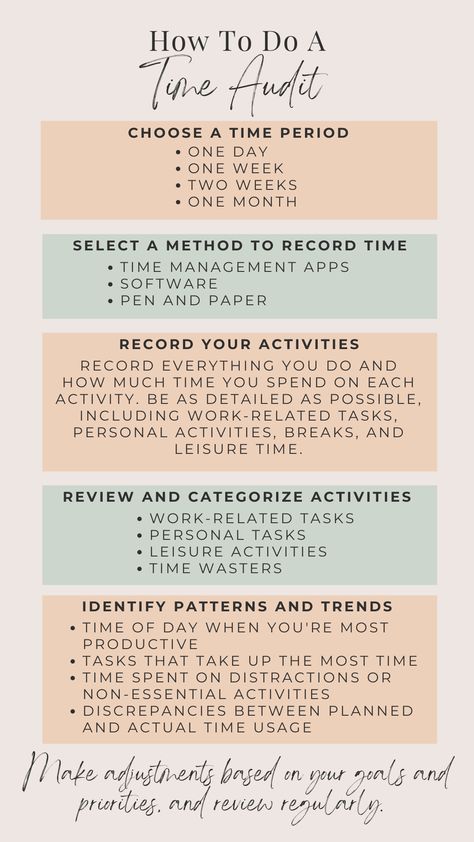 How To Do A
Time Audit

CHOOSE A TIME PERIOD
• ONE DAY
• ONE WEEK
• TWO WEEKS
• ONE MONTH

SELECT A METHOD TO RECORD TIME
• TIME MANAGEMENT APPS
• SOFTWARE
• PEN AND PAPER

RECORD YOUR ACTIVITIES
RECORD EVERYTHING YOU DO AND HOW MUCH TIME YOU SPEND ON EACH ACTIVITY. BE AS DETAILED AS POSSIBLE, INCLUDING WORK-RELATED TASKS, PERSONAL ACTIVITIES, BREAKS, AND LEISURE TIME.

REVIEW AND CATEGORIZE ACTIVITIES
• WORK-RELATED TASKS
• PERSONAL TASKS
• LEISURE ACTIVITIES
• TIME WASTERS

IDENTIFY PATTERNS AND TRENDS
• TIME OF DAY WHEN YOU'RE MOST PRODUCTIVE
• TASKS THAT TAKE UP THE MOST TIME
• TIME SPENT ON DISTRACTIONS OR NON-ESSENTIAL ACTIVITIES
• DISCREPANCIES BETWEEN PLANNED AND ACTUAL TIME USAGE

Make adjustments based on your goals and priorities, and review regularly.